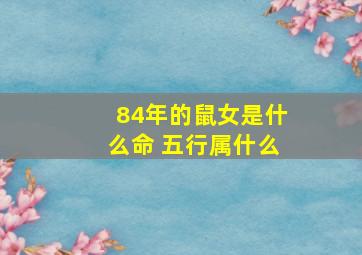 84年的鼠女是什么命 五行属什么